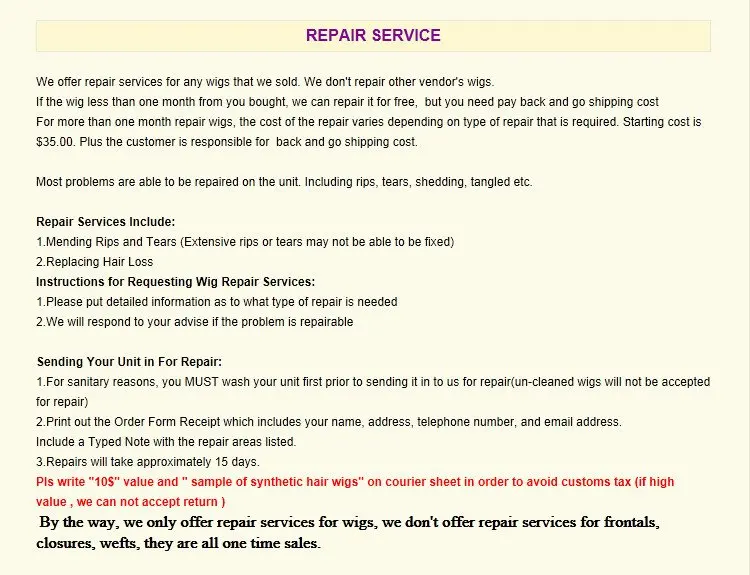 REPAIR SERVICE

We offer repair services for any wigs that we sold. We don't repair other vendor's wigs.
If the wig less than one month from you bought, we can repair it for free, but you need pay back and go shipping cost
For more than one month repair wigs, the cost of the repair varies depending on type of repair that is required. Starting cost is $35.00. Plus the customer is responsible for back and go shipping cost.

Most problems are able to be repaired on the unit. Including rips, tears, shedding, tangled etc.

Repair Services Include:
1.Mending Rips and Tears (Extensive rips or tears may not be able to be fixed)
2.Replacing Hair Loss
Instructions for Requesting Wig Repair Services:
1.Please put detailed information as to what type of repair is needed
2.We will respond to your advise if the problem is repairable

Sending Your Unit in For Repair:
1.For sanitary reasons, you MUST wash your unit first prior to sending it in to us for repair(un-cleaned wigs will not be accepted for repair)
2.Print out the Order Form Receipt which includes your name, address, telephone number, and email address.
Include a Typed Note with the repair areas listed.
3.Repairs will take approximately 15 days.
Pls write "10$" value and " sample of synthetic hair wigs" on courier sheet in order to avoid customs tax (if high value , we can not accept return )
By the way, we only offer repair services for wigs, we don't offer repair services for frontals, closures, wefts, they are all one time sales.